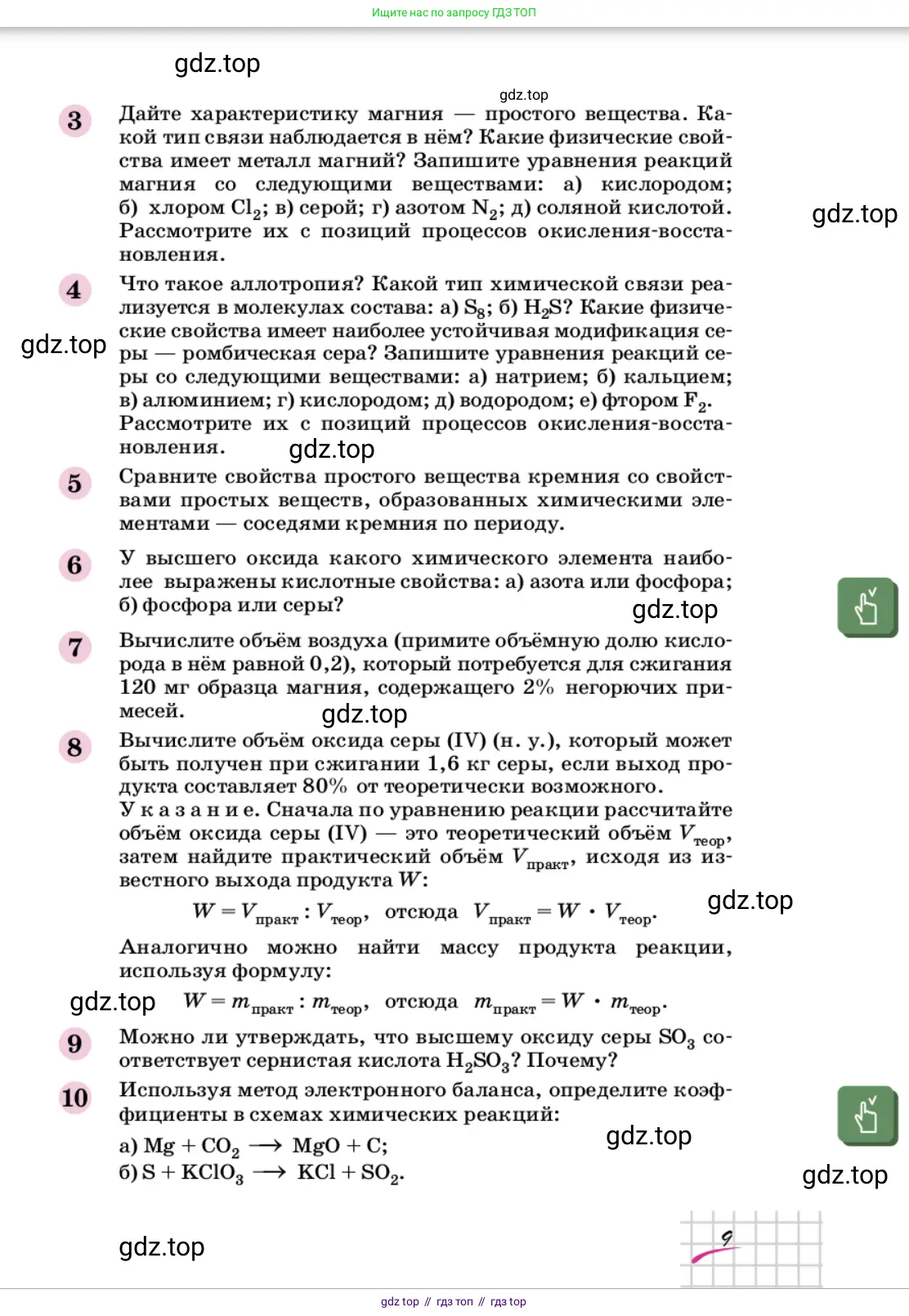 Ищите нас по запросу ГДЗ ТОП

gdz.top

gdz.top

3 Дайте характеристику магния — простого вещества. Какой тип связи наблюдается в нём? Какие физические свойства имеет металл магний? Запишите уравнения реакций магния со следующими веществами: а) кислородом; б) хлором $Cl_2$; в) серой; г) азотом $N_2$; д) соляной кислотой. Рассмотрите их с позиций процессов окисления-восстановления.

gdz.top

4 Что такое аллотропия? Какой тип химической связи реализуется в молекулах состава: а) $S_8$; б) $H_2S$? Какие физические свойства имеет наиболее устойчивая модификация серы — ромбическая сера? Запишите уравнения реакций серы со следующими веществами: а) натрием; б) кальцием; в) алюминием; г) кислородом; д) водородом; е) фтором $F_2$. Рассмотрите их с позиций процессов окисления-восстановления.

gdz.top

gdz.top

5 Сравните свойства простого вещества кремния со свойствами простых веществ, образованных химическими элементами — соседями кремния по периоду.

6 У высшего оксида какого химического элемента наиболее выражены кислотные свойства: а) азота или фосфора; б) фосфора или серы?

gdz.top

7 Вычислите объём воздуха (примите объёмную долю кислорода в нём равной 0,2), который потребуется для сжигания 120 мг образца магния, содержащего 2% негорючих примесей.

gdz.top

8 Вычислите объём оксида серы (IV) (н. у.), который может быть получен при сжигании 1,6 кг серы, если выход продукта составляет 80% от теоретически возможного.
Указание. Сначала по уравнению реакции рассчитайте объём оксида серы (IV) — это теоретический объём $V_{теор}$, затем найдите практический объём $V_{практ}$, исходя из известного выхода продукта $W$:

$W = V_{практ} : V_{теор}$, отсюда $V_{практ} = W \cdot V_{теор}$.

gdz.top

Аналогично можно найти массу продукта реакции, используя формулу:

gdz.top

$W = m_{практ} : m_{теор}$, отсюда $m_{практ} = W \cdot m_{теор}$.

9 Можно ли утверждать, что высшему оксиду серы $SO_3$ соответствует сернистая кислота $H_2SO_3$? Почему?

10 Используя метод электронного баланса, определите коэффициенты в схемах химических реакций:
а) $Mg + CO_2 \longrightarrow MgO + C$;
б) $S + KClO_3 \longrightarrow KCl + SO_2$.

gdz.top

gdz.top

gdz.top

9

gdz top // гдз топ // гдз top